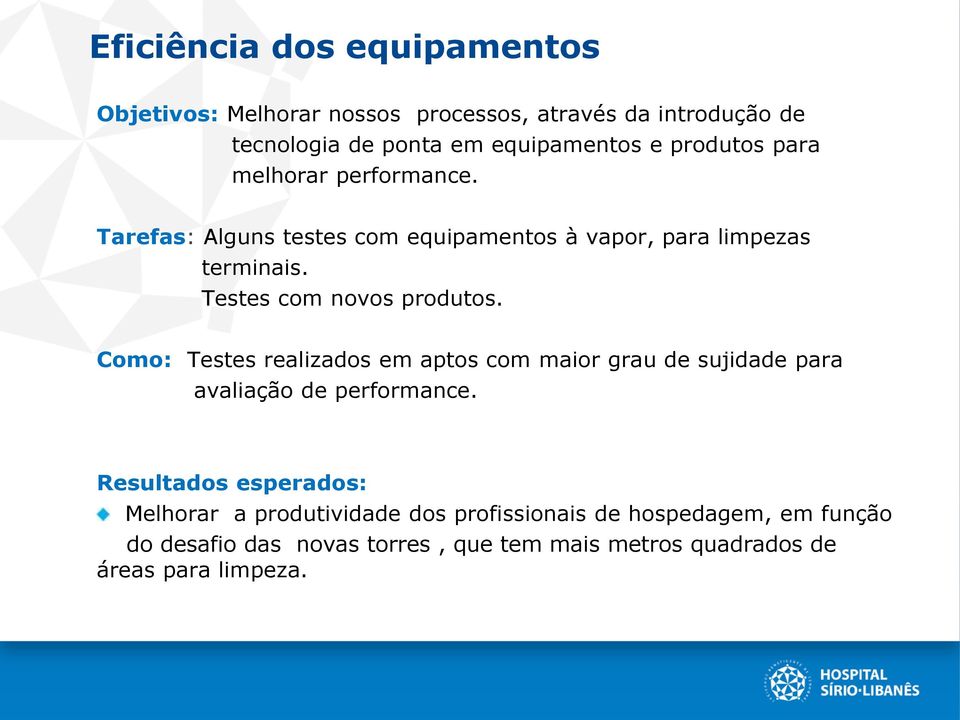 Eficiência dos equipamentos

Objetivos: Melhorar nossos processos, através da introdução de tecnologia de ponta em equipamentos e produtos para melhorar performance.

Tarefas: Alguns testes com equipamentos à vapor, para limpezas terminais.
Testes com novos produtos.

Como: Testes realizados em aptos com maior grau de sujidade para avaliação de performance.

Resultados esperados:
Melhorar a produtividade dos profissionais de hospedagem, em função do desafio das novas torres , que tem mais metros quadrados de áreas para limpeza.

HOSPITAL SÍRIO·LIBANÊS